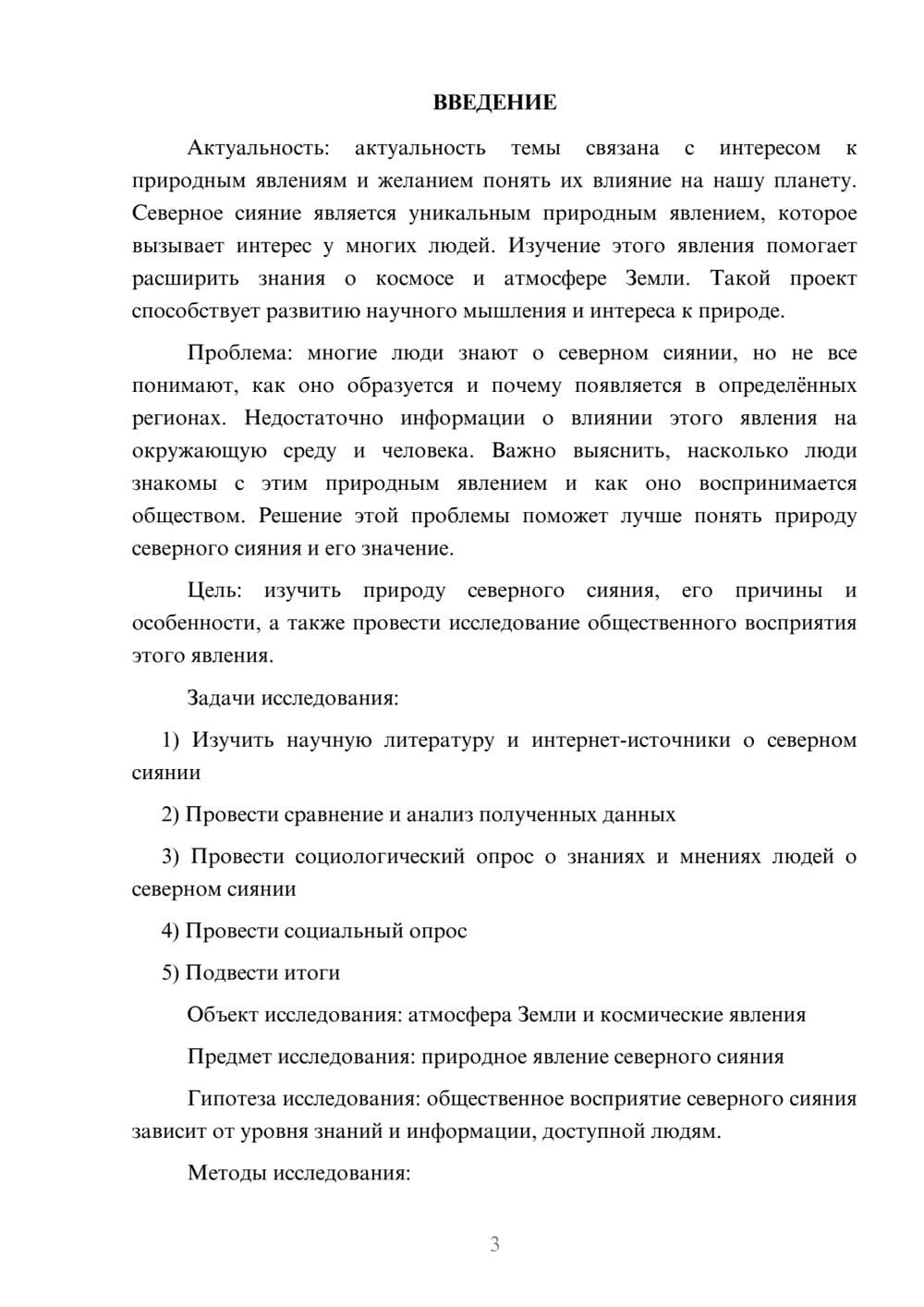 ВВЕДЕНИЕ

Актуальность: актуальность темы связана с интересом к природным явлениям и желанием понять их влияние на нашу планету. Северное сияние является уникальным природным явлением, которое вызывает интерес у многих людей. Изучение этого явления помогает расширить знания о космосе и атмосфере Земли. Такой проект способствует развитию научного мышления и интереса к природе.

Проблема: многие люди знают о северном сиянии, но не все понимают, как оно образуется и почему появляется в определённых регионах. Недостаточно информации о влиянии этого явления на окружающую среду и человека. Важно выяснить, насколько люди знакомы с этим природным явлением и как оно воспринимается обществом. Решение этой проблемы поможет лучше понять природу северного сияния и его значение.

Цель: изучить природу северного сияния, его причины и особенности, а также провести исследование общественного восприятия этого явления.

Задачи исследования:

1) Изучить научную литературу и интернет-источники о северном сиянии

2) Провести сравнение и анализ полученных данных

3) Провести социологический опрос о знаниях и мнениях людей о северном сиянии

4) Провести социальный опрос

5) Подвести итоги

Объект исследования: атмосфера Земли и космические явления

Предмет исследования: природное явление северного сияния

Гипотеза исследования: общественное восприятие северного сияния зависит от уровня знаний и информации, доступной людям.

Методы исследования:

3